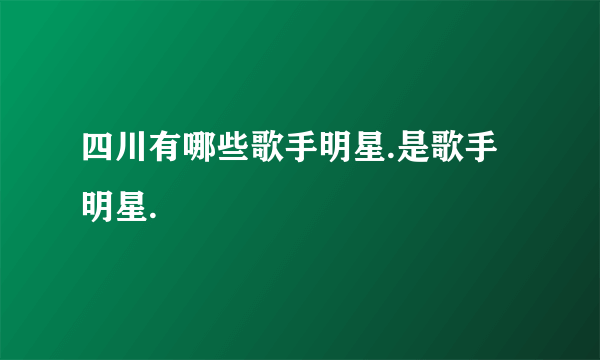 四川有哪些歌手明星.是歌手明星.